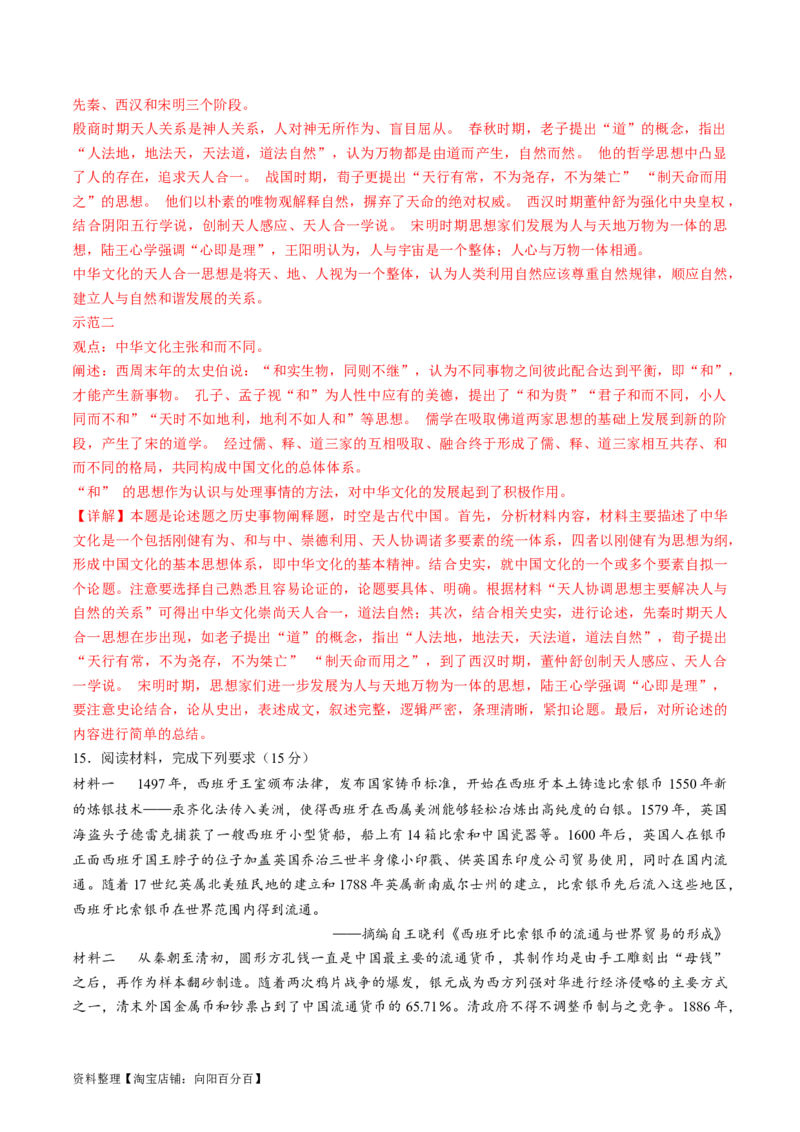 先秦、西汉和宋明三个阶段。
殷商时期天人关系是神人关系，人对神无所作为、盲目屈从。 春秋时期，老子提出“道”的概念，指出“人法地，地法天，天法道，道法自然”，认为万物都是由道而产生，自然而然。 他的哲学思想中凸显了人的存在，追求天人合一。 战国时期，荀子更提出“天行有常，不为尧存，不为桀亡”“制天命而用之”的思想。 他们以朴素的唯物观解释自然，摒弃了天命的绝对权威。 西汉时期董仲舒为强化中央皇权，结合阴阳五行学说，创制天人感应、天人合一学说。 宋明时期思想家们发展为人与天地万物为一体的思想，陆王心学强调“心即是理”，王阳明认为，人与宇宙是一个整体；人心与万物一体相通。
中华文化的天人合一思想是将天、地、人视为一个整体，认为人类利用自然应该尊重自然规律，顺应自然，建立人与自然和谐发展的关系。
示范二
观点：中华文化主张和而不同。
阐述：西周末年的太史伯说：“和实生物，同则不继”，认为不同事物之间彼此配合达到平衡，即“和”，才能产生新事物。 孔子、孟子视“和”为人性中应有的美德，提出了“和为贵”“君子和而不同，小人同而不和”“天时不如地利，地利不如人和”等思想。 儒学在吸取佛道两家思想的基础上发展到新的阶段，产生了宋的道学。 经过儒、释、道三家的互相吸取、融合终于形成了儒、释、道三家相互共存、和而不同的格局，共同构成中国文化的总体体系。
“和” 的思想作为认识与处理事情的方法，对中华文化的发展起到了积极作用。
【详解】本题是论述题之历史事物阐释题，时空是古代中国。首先，分析材料内容，材料主要描述了中华文化是一个包括刚健有为、和与中、崇德利用、天人协调诸多要素的统一体系，四者以刚健有为思想为纲，形成中国文化的基本思想体系，即中华文化的基本精神。结合史实，就中国文化的一个或多个要素自拟一个论题。注意要选择自己熟悉且容易论证的，论题要具体、明确。根据材料“天人协调思想主要解决人与自然的关系”可得出中华文化崇尚天人合一，道法自然；其次，结合相关史实，进行论述，先秦时期天人合一思想在步出现，如老子提出“道”的概念，指出“人法地，地法天，天法道，道法自然”，荀子提出“天行有常，不为尧存，不为桀亡” “制天命而用之”，到了西汉时期，董仲舒创制天人感应、天人合一学说。 宋明时期，思想家们进一步发展为人与天地万物为一体的思想，陆王心学强调“心即是理”，要注意史论结合，论从史出，表述成文，叙述完整，逻辑严密，条理清晰，紧扣论题。最后，对所论述的内容进行简单的总结。
15．阅读材料，完成下列要求（15 分）
材料一 1497 年，西班牙王室颁布法律，发布国家铸币标准，开始在西班牙本土铸造比索银币 1550 年新的炼银技术——汞齐化法传入美洲，使得西班牙在西属美洲能够轻松冶炼出高纯度的白银。1579 年，英国海盗头子德雷克捕获了一艘西班牙小型货船，船上有 14 箱比索和中国瓷器等。1600 年后，英国人在银币正面西班牙国王脖子的位子加盖英国乔治三世半身像小印戳、供英国东印度公司贸易使用，同时在国内流通。随着 17 世纪英属北美殖民地的建立和 1788 年英属新南威尔士州的建立，比索银币先后流入这些地区，西班牙比索银币在世界范围内得到流通。
——摘编自王晓利《西班牙比索银币的流通与世界贸易的形成》
材料二 从秦朝至清初，圆形方孔钱一直是中国最主要的流通货币，其制作均是由手工雕刻出“母钱”之后，再作为样本翻砂制造。随着两次鸦片战争的爆发，银元成为西方列强对华进行经济侵略的主要方式之一，清末外国金属币和钞票占到了中国流通货币的 65.71%。清政府不得不调整币制与之竞争。1886 年，
资料整理【淘宝店铺：向阳百分百】